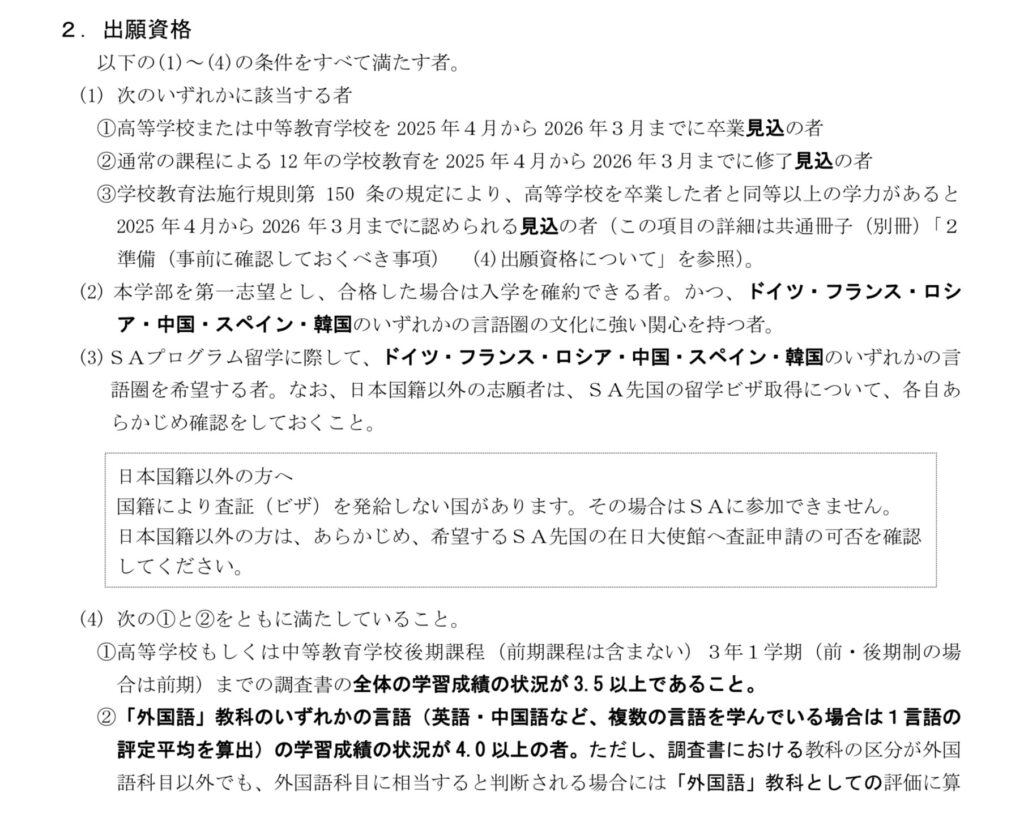 ２．出願資格

以下の(1)～(4)の条件をすべて満たす者。

(1) 次のいずれかに該当する者

①高等学校または中等教育学校を 2025 年４月から 2026 年３月までに卒業見込の者

②通常の課程による 12 年の学校教育を 2025 年４月から 2026 年３月までに修了見込の者

③学校教育法施行規則第 150 条の規定により、高等学校を卒業した者と同等以上の学力があると 2025 年４月から 2026 年３月までに認められる見込の者（この項目の詳細は共通冊子（別冊）「２ 準備（事前に確認しておくべき事項） (4)出願資格について」を参照）。

(2) 本学部を第一志望とし、合格した場合は入学を確約できる者。かつ、ドイツ・フランス・ロシア・中国・スペイン・韓国のいずれかの言語圏の文化に強い関心を持つ者。

(3) ＳＡプログラム留学に際して、ドイツ・フランス・ロシア・中国・スペイン・韓国のいずれかの言語圏を希望する者。なお、日本国籍以外の志願者は、ＳＡ先国の留学ビザ取得について、各自あらかじめ確認をしておくこと。

日本国籍以外の方へ
国籍により査証（ビザ）を発給しない国があります。その場合はＳＡに参加できません。
日本国籍以外の方は、あらかじめ、希望するＳＡ先国の在日大使館へ査証申請の可否を確認してください。

(4) 次の①と②をともに満たしていること。

①高等学校もしくは中等教育学校後期課程（前期課程は含まない）３年１学期（前・後期制の場合は前期）までの調査書の全体の学習成績の状況が 3.5 以上であること。

②「外国語」教科のいずれかの言語（英語・中国語など、複数の言語を学んでいる場合は１言語の評定平均を算出）の学習成績の状況が 4.0 以上の者。ただし、調査書における教科の区分が外国語科目以外でも、外国語科目に相当すると判断される場合には「外国語」教科としての評価に算